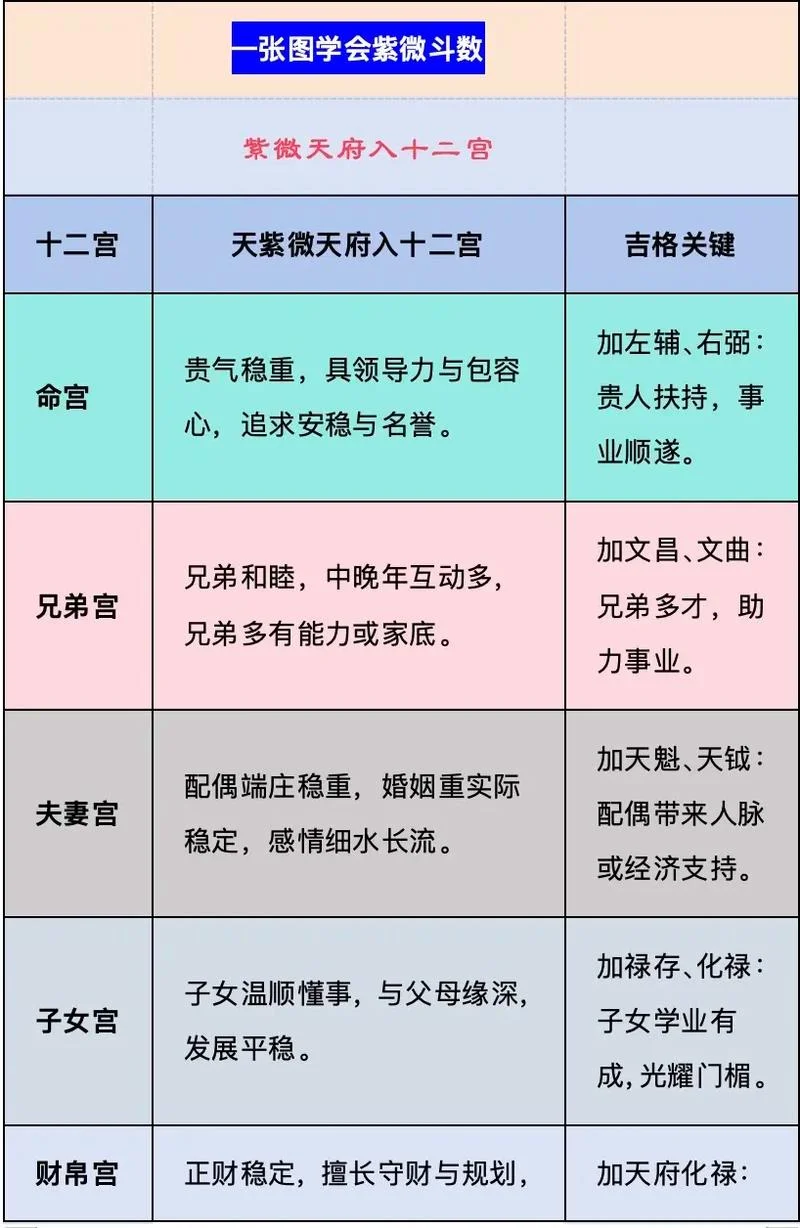 一张图学会紫微斗数

紫微天府入十二宫

| 十二宫 | 天紫微天府入十二宫 | 吉格关键 |
|---|---|---|
| 命宫 | 贵气稳重，具领导力与包容心，追求安稳与名誉。 | 加左辅、右弼：贵人扶持，事业顺遂。 |
| 兄弟宫 | 兄弟和睦，中晚年互动多，兄弟多有能力或家底。 | 加文昌、文曲：兄弟多才，助力事业。 |
| 夫妻宫 | 配偶端庄稳重，婚姻重实际稳定，感情细水长流。 | 加天魁、天钺：配偶带来人脉或经济支持。 |
| 子女宫 | 子女温顺懂事，与父母缘深，发展平稳。 | 加禄存、化禄：子女学业有成，光耀门楣。 |
| 财帛宫 | 正财稳定，擅长守财与规划， | 加天府化禄： |